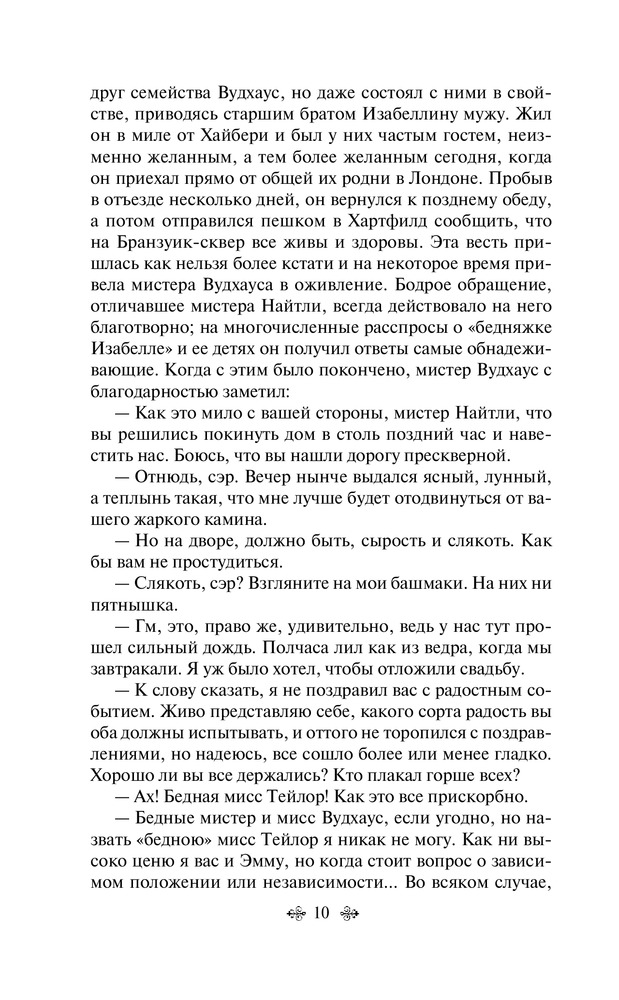 друг семейства Вудхаус, но даже состоял с ними в свойстве, приводясь старшим братом Изабеллину мужу. Жил он в миле от Хайбери и был у них частым гостем, неизменно желанным, а тем более желанным сегодня, когда он приехал прямо от общей их родни в Лондоне. Пробыв в отъезде несколько дней, он вернулся к позднему обеду, а потом отправился пешком в Хартфилд сообщить, что на Бранзуик-сквер все живы и здоровы. Эта весть пришлась как нельзя более кстати и на некоторое время привела мистера Вудхауса в оживление. Бодрое обращение, отличавшее мистера Найтли, всегда действовало на него благотворно; на многочисленные расспросы о «бедняжке Изабелле» и ее детях он получил ответы самые обнадеживающие. Когда с этим было покончено, мистер Вудхаус с благодарностью заметил:

— Как это мило с вашей стороны, мистер Найтли, что вы решились покинуть дом в столь поздний час и навестить нас. Боюсь, что вы нашли дорогу прескверной.

— Отнюдь, сэр. Вечер нынче выдался ясный, лунный, а теплынь такая, что мне лучше будет отодвинуться от вашего жаркого камина.

— Но на дворе, должно быть, сырость и слякоть. Как бы вам не простудиться.

— Слякоть, сэр? Взгляните на мои башмаки. На них ни пятнышка.

— Гм, это, право же, удивительно, ведь у нас тут прошел сильный дождь. Полчаса лил как из ведра, когда мы завтракали. Я уж было хотел, чтобы отложили свадьбу.

— К слову сказать, я не поздравил вас с радостным событием. Живо представляю себе, какого сорта радость вы оба должны испытывать, и оттого не торопился с поздравлениями, но надеюсь, все сошло более или менее гладко. Хорошо ли вы все держались? Кто плакал горше всех?

— Ах! Бедная мисс Тейлор! Как это все прискорбно.

— Бедные мистер и мисс Вудхаус, если угодно, но назвать «бедною» мисс Тейлор я никак не могу. Как ни высоко ценю я вас и Эмму, но когда стоит вопрос о зависимом положении или независимости... Во всяком случае,

10